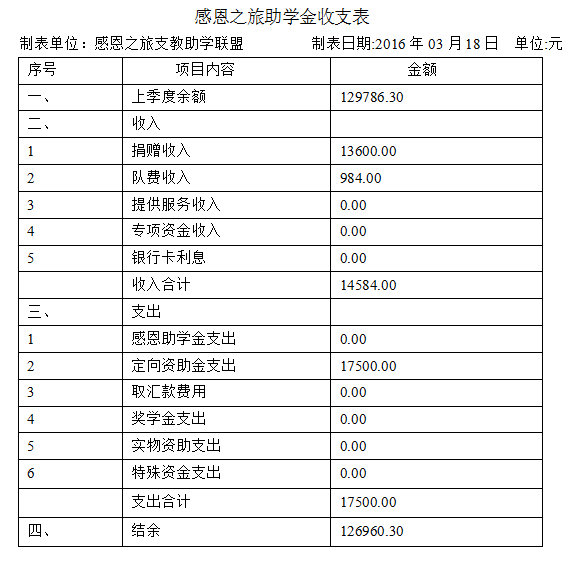 感恩之旅助学金收支表

制表单位：感恩之旅支教助学联盟　　　制表日期:2016 年 03 月 18 日　单位:元

| 序号 | 项目内容 | 金额 |
|---|---|---|
| 一、 | 上季度余额 | 129786.30 |
| 二、 | 收入 | |
| 1 | 捐赠收入 | 13600.00 |
| 2 | 队费收入 | 984.00 |
| 3 | 提供服务收入 | 0.00 |
| 4 | 专项资金收入 | 0.00 |
| 5 | 银行卡利息 | 0.00 |
| | 收入合计 | 14584.00 |
| 三、 | 支出 | |
| 1 | 感恩助学金支出 | 0.00 |
| 2 | 定向资助金支出 | 17500.00 |
| 3 | 取汇款费用 | 0.00 |
| 4 | 奖学金支出 | 0.00 |
| 5 | 实物资助支出 | 0.00 |
| 6 | 特殊资金支出 | 0.00 |
| | 支出合计 | 17500.00 |
| 四、 | 结余 | 126960.30 |